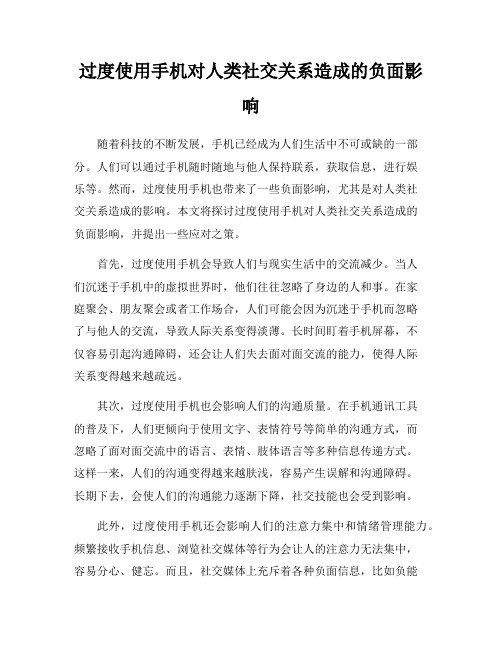 过度使用手机对人类社交关系造成的负面影响

随着科技的不断发展，手机已经成为人们生活中不可或缺的一部分。人们可以通过手机随时随地与他人保持联系，获取信息，进行娱乐等。然而，过度使用手机也带来了一些负面影响，尤其是对人类社交关系造成的影响。本文将探讨过度使用手机对人类社交关系造成的负面影响，并提出一些应对之策。

首先，过度使用手机会导致人们与现实生活中的交流减少。当人们沉迷于手机中的虚拟世界时，他们往往忽略了身边的人和事。在家庭聚会、朋友聚会或者工作场合，人们可能会因为沉迷于手机而忽略了与他人的交流，导致人际关系变得淡薄。长时间盯着手机屏幕，不仅容易引起沟通障碍，还会让人们失去面对面交流的能力，使得人际关系变得越来越疏远。

其次，过度使用手机也会影响人们的沟通质量。在手机通讯工具的普及下，人们更倾向于使用文字、表情符号等简单的沟通方式，而忽略了面对面交流中的语言、表情、肢体语言等多种信息传递方式。这样一来，人们的沟通变得越来越肤浅，容易产生误解和沟通障碍。长期下去，会使人们的沟通能力逐渐下降，社交技能也会受到影响。

此外，过度使用手机还会影响人们的注意力集中和情绪管理能力。频繁接收手机信息、浏览社交媒体等行为会让人的注意力无法集中，容易分心、健忘。而且，社交媒体上充斥着各种负面信息，比如负能